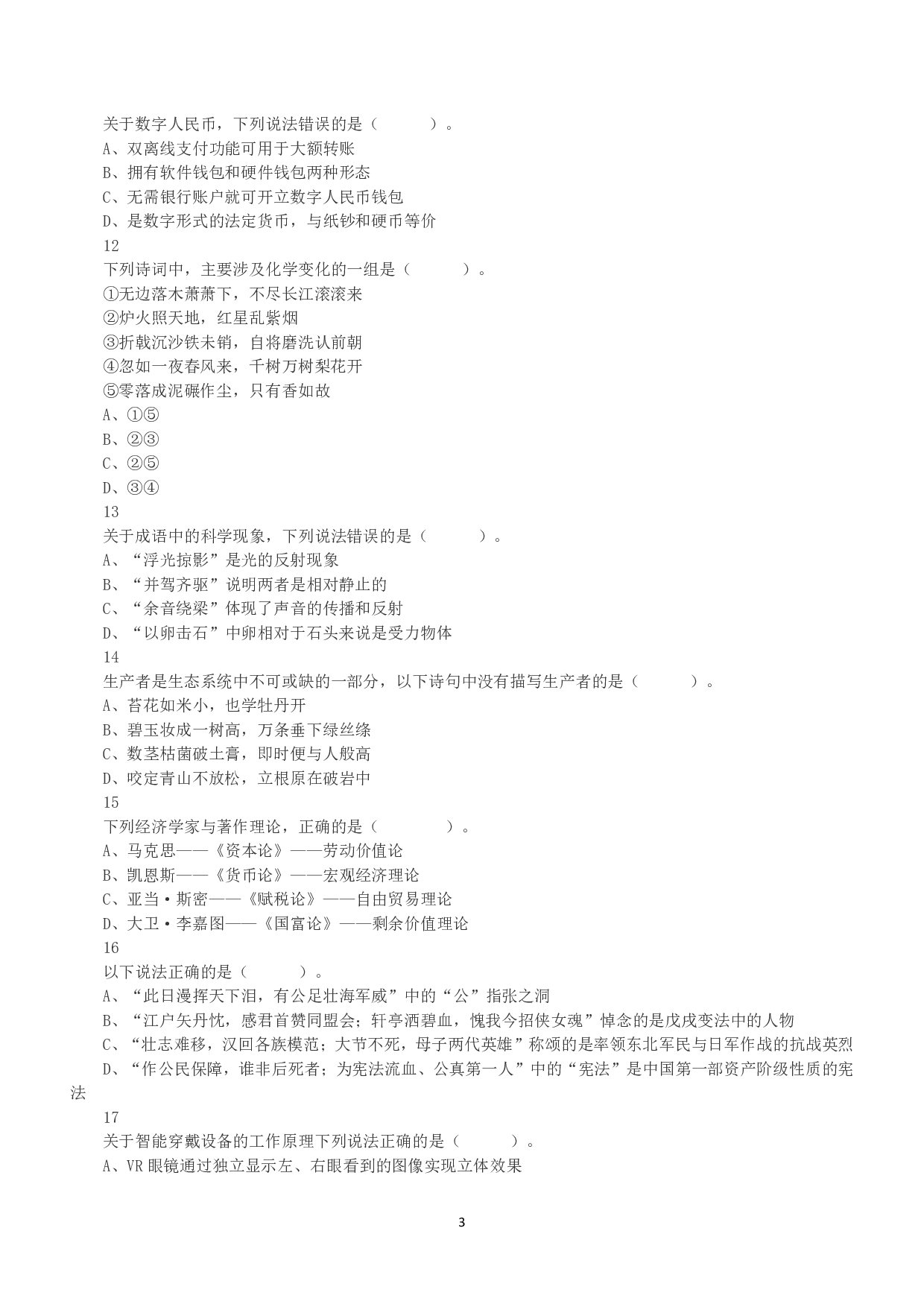 关于数字人民币，下列说法错误的是（　　）。
A、双离线支付功能可用于大额转账
B、拥有软件钱包和硬件钱包两种形态
C、无需银行账户就可开立数字人民币钱包
D、是数字形式的法定货币，与纸钞和硬币等价
12
下列诗词中，主要涉及化学变化的一组是（　　）。
①无边落木萧萧下，不尽长江滚滚来
②炉火照天地，红星乱紫烟
③折戟沉沙铁未销，自将磨洗认前朝
④忽如一夜春风来，千树万树梨花开
⑤零落成泥碾作尘，只有香如故
A、①⑤
B、②③
C、②⑤
D、③④
13
关于成语中的科学现象，下列说法错误的是（　　）。
A、“浮光掠影”是光的反射现象
B、“并驾齐驱”说明两者是相对静止的
C、“余音绕梁”体现了声音的传播和反射
D、“以卵击石”中卵相对于石头来说是受力物体
14
生产者是生态系统中不可或缺的一部分，以下诗句中没有描写生产者的是（　　）。
A、苔花如米小，也学牡丹开
B、碧玉妆成一树高，万条垂下绿丝绦
C、数茎枯菌破土膏，即时便与人般高
D、咬定青山不放松，立根原在破岩中
15
下列经济学家与著作理论，正确的是（　　）。
A、马克思——《资本论》——劳动价值论
B、凯恩斯——《货币论》——宏观经济理论
C、亚当·斯密——《赋税论》——自由贸易理论
D、大卫·李嘉图——《国富论》——剩余价值理论
16
以下说法正确的是（　　）。
A、“此日漫挥天下泪，有公足壮海军威”中的“公”指张之洞
B、“江户矢丹忱，感君首赞同盟会；轩亭洒碧血，愧我今招侠女魂”悼念的是戊戌变法中的人物
C、“壮志难移，汉回各族模范；大节不死，母子两代英雄”称颂的是率领东北军民与日军作战的抗战英烈
D、“作公民保障，谁非后死者；为宪法流血、公真第一人”中的“宪法”是中国第一部资产阶级性质的宪法
17
关于智能穿戴设备的工作原理下列说法正确的是（　　）。
A、VR眼镜通过独立显示左、右眼看到的图像实现立体效果

3